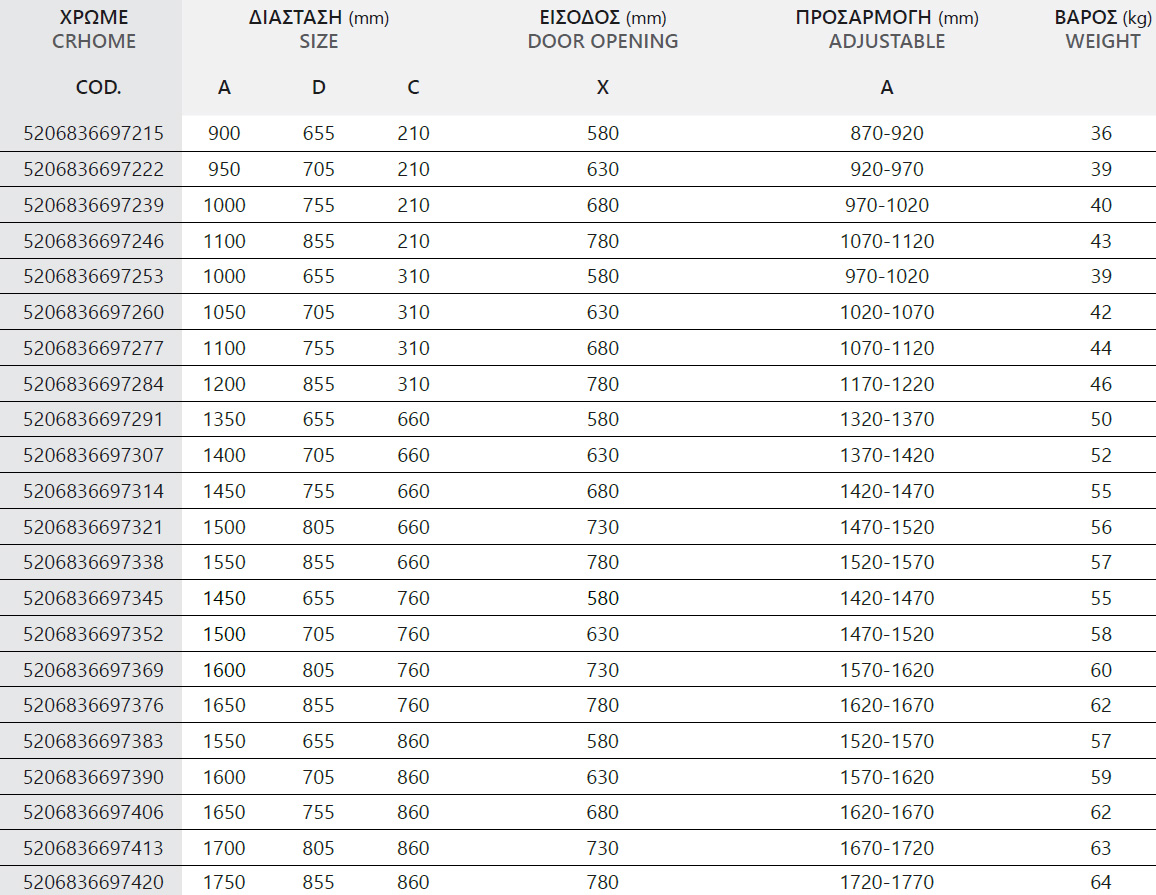 | ΧΡΩΜΕ CRHOME | ΔΙΑΣΤΑΣΗ (mm) SIZE | | | ΕΙΣΟΔΟΣ (mm) DOOR OPENING | ΠΡΟΣΑΡΜΟΓΗ (mm) ADJUSTABLE | ΒΑΡΟΣ (kg) WEIGHT |
|---|---|---|---|---|---|---|
| COD. | A | D | C | X | A | |
| 5206836697215 | 900 | 655 | 210 | 580 | 870-920 | 36 |
| 5206836697222 | 950 | 705 | 210 | 630 | 920-970 | 39 |
| 5206836697239 | 1000 | 755 | 210 | 680 | 970-1020 | 40 |
| 5206836697246 | 1100 | 855 | 210 | 780 | 1070-1120 | 43 |
| 5206836697253 | 1000 | 655 | 310 | 580 | 970-1020 | 39 |
| 5206836697260 | 1050 | 705 | 310 | 630 | 1020-1070 | 42 |
| 5206836697277 | 1100 | 755 | 310 | 680 | 1070-1120 | 44 |
| 5206836697284 | 1200 | 855 | 310 | 780 | 1170-1220 | 46 |
| 5206836697291 | 1350 | 655 | 660 | 580 | 1320-1370 | 50 |
| 5206836697307 | 1400 | 705 | 660 | 630 | 1370-1420 | 52 |
| 5206836697314 | 1450 | 755 | 660 | 680 | 1420-1470 | 55 |
| 5206836697321 | 1500 | 805 | 660 | 730 | 1470-1520 | 56 |
| 5206836697338 | 1550 | 855 | 660 | 780 | 1520-1570 | 57 |
| 5206836697345 | 1450 | 655 | 760 | 580 | 1420-1470 | 55 |
| 5206836697352 | 1500 | 705 | 760 | 630 | 1470-1520 | 58 |
| 5206836697369 | 1600 | 805 | 760 | 730 | 1570-1620 | 60 |
| 5206836697376 | 1650 | 855 | 760 | 780 | 1620-1670 | 62 |
| 5206836697383 | 1550 | 655 | 860 | 580 | 1520-1570 | 57 |
| 5206836697390 | 1600 | 705 | 860 | 630 | 1570-1620 | 59 |
| 5206836697406 | 1650 | 755 | 860 | 680 | 1620-1670 | 62 |
| 5206836697413 | 1700 | 805 | 860 | 730 | 1670-1720 | 63 |
| 5206836697420 | 1750 | 855 | 860 | 780 | 1720-1770 | 64 |